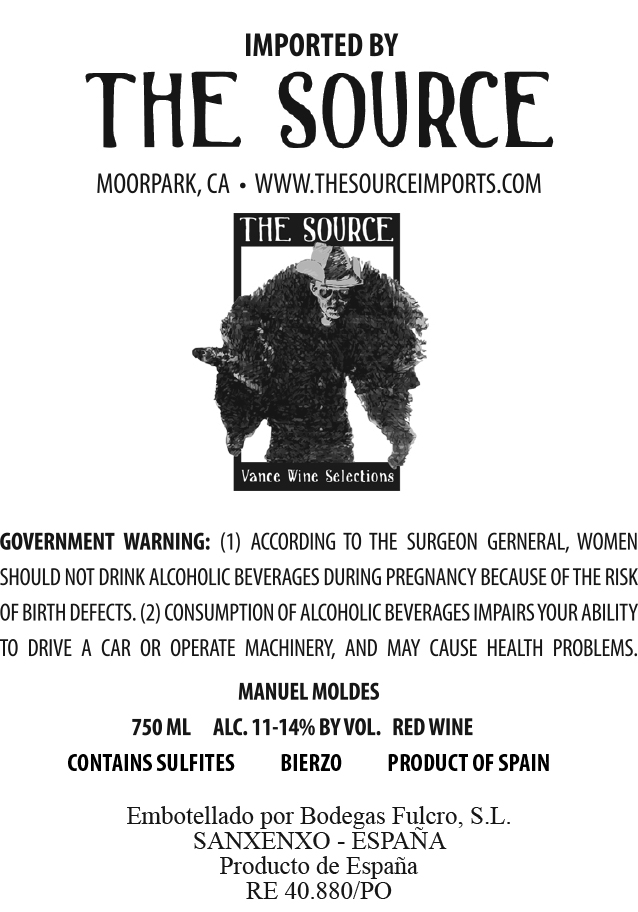 IMPORTED BY
THE SOURCE
MOORPARK, CA • WWW.THESOURCEIMPORTS.COM

THE SOURCE
Vance Wine Selections

GOVERNMENT WARNING: (1) ACCORDING TO THE SURGEON GERNERAL, WOMEN SHOULD NOT DRINK ALCOHOLIC BEVERAGES DURING PREGNANCY BECAUSE OF THE RISK OF BIRTH DEFECTS. (2) CONSUMPTION OF ALCOHOLIC BEVERAGES IMPAIRS YOUR ABILITY TO DRIVE A CAR OR OPERATE MACHINERY, AND MAY CAUSE HEALTH PROBLEMS.

MANUEL MOLDES
750 ML ALC. 11-14% BY VOL. RED WINE
CONTAINS SULFITES BIERZO PRODUCT OF SPAIN

Embotellado por Bodegas Fulcro, S.L.
SANXENXO - ESPAÑA
Producto de España
RE 40.880/PO